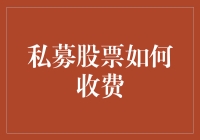 私募股票如何收费